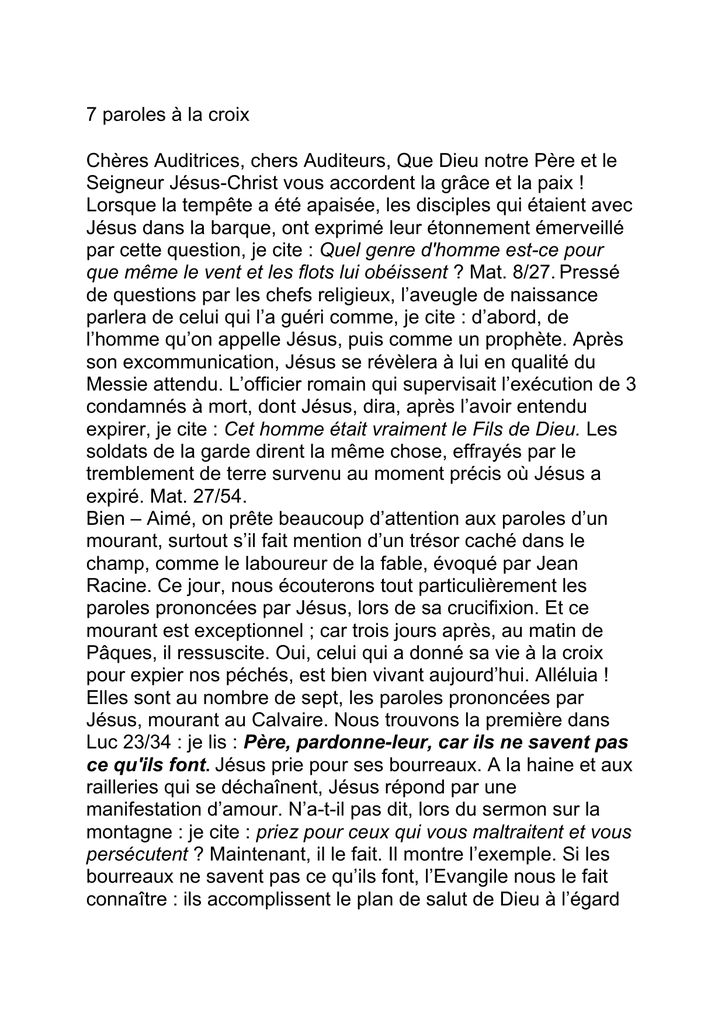 7 paroles à la croix

Chères Auditrices, chers Auditeurs, Que Dieu notre Père et le Seigneur Jésus-Christ vous accordent la grâce et la paix ! Lorsque la tempête a été apaisée, les disciples qui étaient avec Jésus dans la barque, ont exprimé leur étonnement émerveillé par cette question, je cite : Quel genre d'homme est-ce pour que même le vent et les flots lui obéissent ? Mat. 8/27. Pressé de questions par les chefs religieux, l'aveugle de naissance parlera de celui qui l'a guéri comme, je cite : d'abord, de l'homme qu'on appelle Jésus, puis comme un prophète. Après son excommunication, Jésus se révèlera à lui en qualité du Messie attendu. L'officier romain qui supervisait l'exécution de 3 condamnés à mort, dont Jésus, dira, après l'avoir entendu expirer, je cite : Cet homme était vraiment le Fils de Dieu. Les soldats de la garde dirent la même chose, effrayés par le tremblement de terre survenu au moment précis où Jésus a expiré. Mat. 27/54.
Bien – Aimé, on prête beaucoup d'attention aux paroles d'un mourant, surtout s'il fait mention d'un trésor caché dans le champ, comme le laboureur de la fable, évoqué par Jean Racine. Ce jour, nous écouterons tout particulièrement les paroles prononcées par Jésus, lors de sa crucifixion. Et ce mourant est exceptionnel ; car trois jours après, au matin de Pâques, il ressuscite. Oui, celui qui a donné sa vie à la croix pour expier nos péchés, est bien vivant aujourd'hui. Alléluia ! Elles sont au nombre de sept, les paroles prononcées par Jésus, mourant au Calvaire. Nous trouvons la première dans Luc 23/34 : je lis : Père, pardonne-leur, car ils ne savent pas ce qu'ils font. Jésus prie pour ses bourreaux. A la haine et aux railleries qui se déchaînent, Jésus répond par une manifestation d'amour. N'a-t-il pas dit, lors du sermon sur la montagne : je cite : priez pour ceux qui vous maltraitent et vous persécutent ? Maintenant, il le fait. Il montre l'exemple. Si les bourreaux ne savent pas ce qu'ils font, l'Evangile nous le fait connaître : ils accomplissent le plan de salut de Dieu à l'égard